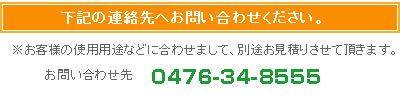 下記の連絡先へお問い合わせください。

※お客様の使用用途などに合わせまして、別途お見積りさせて頂きます。

お問い合わせ先 0476-34-8555